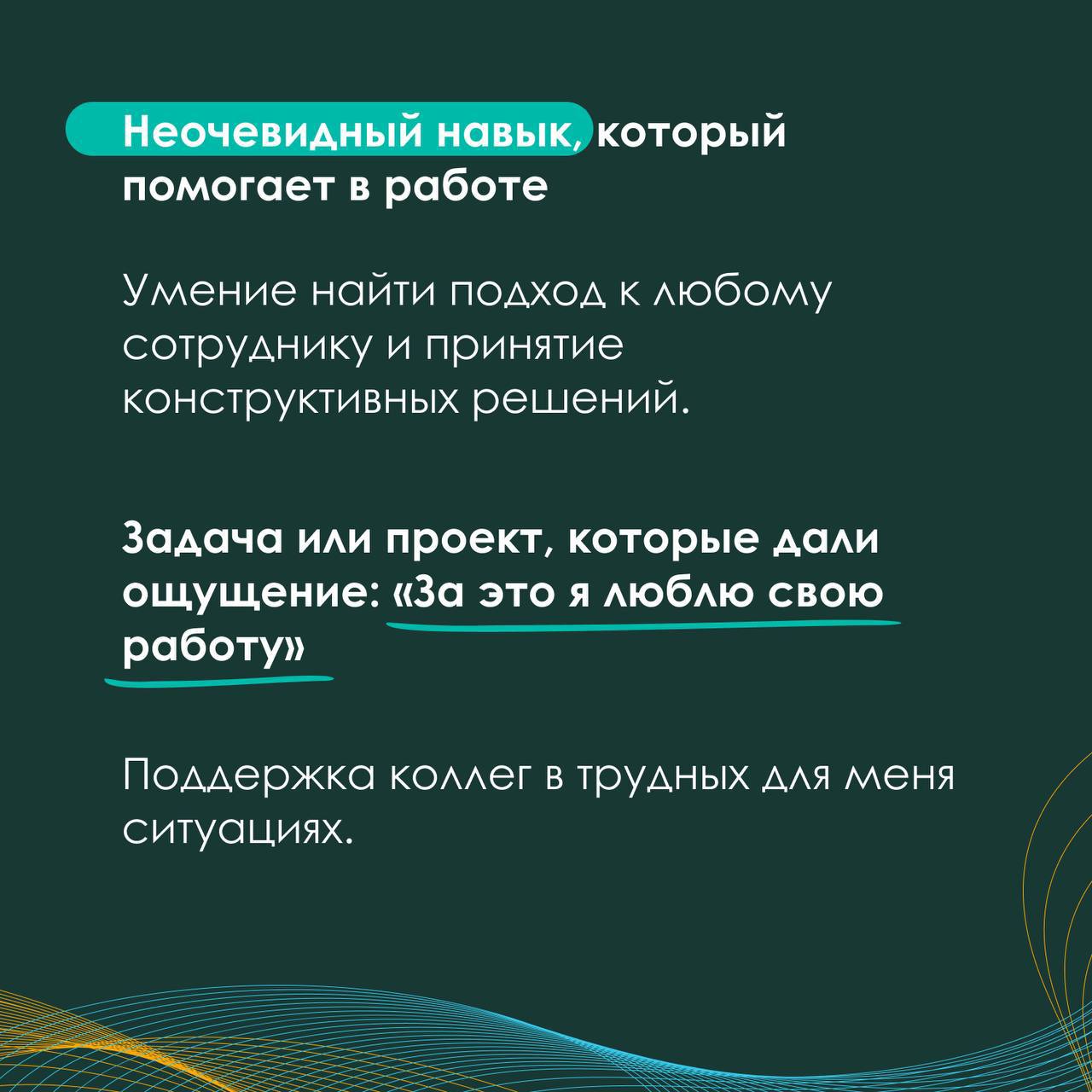 Неочевидный навык, который помогает в работе

Умение найти подход к любому сотруднику и принятие конструктивных решений.

Задача или проект, которые дали ощущение: «За это я люблю свою работу»

Поддержка коллег в трудных для меня ситуациях.